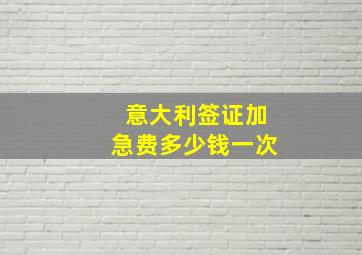 意大利签证加急费多少钱一次